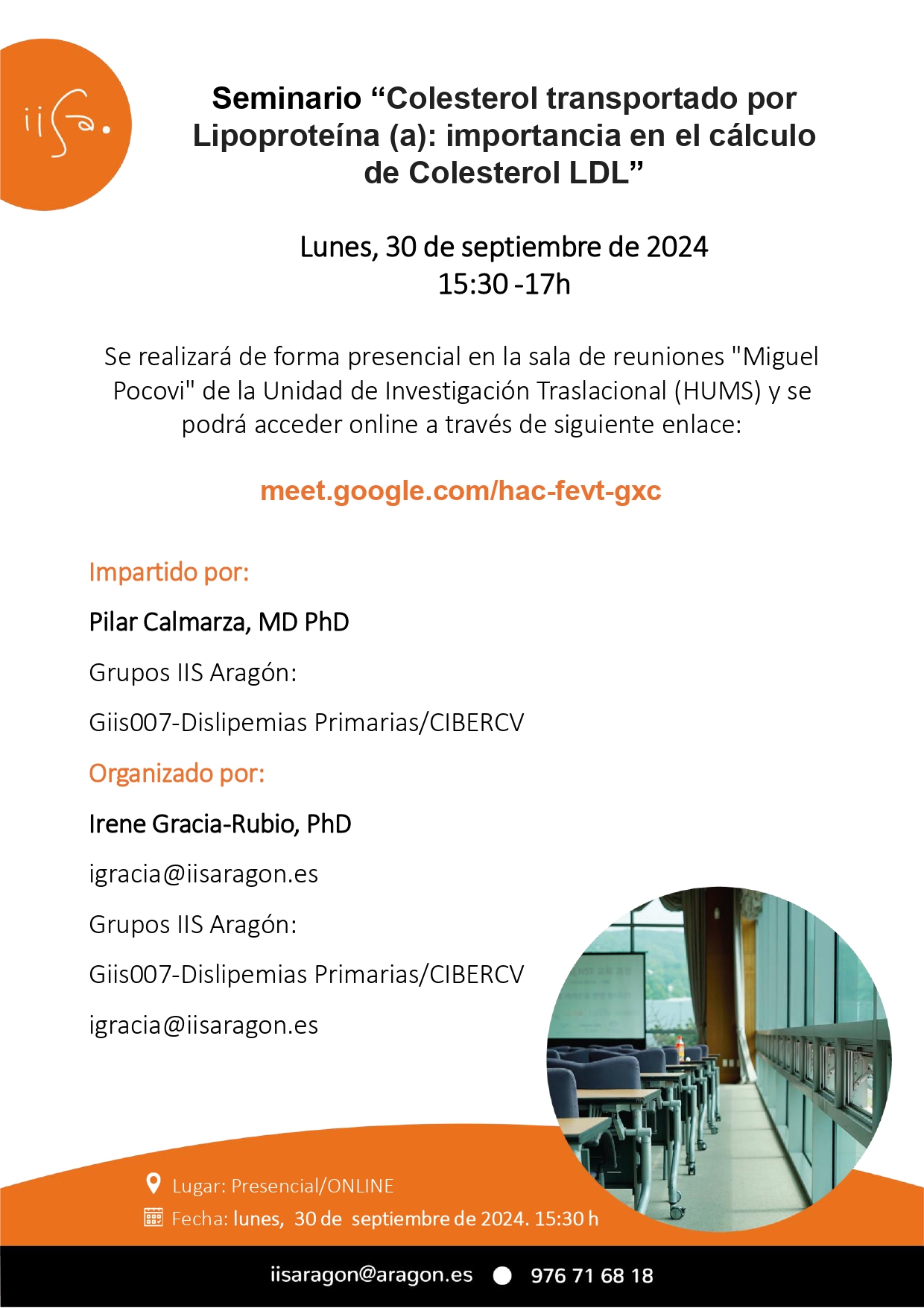 iisa.

Seminario “Colesterol transportado por Lipoproteína (a): importancia en el cálculo de Colesterol LDL”

Lunes, 30 de septiembre de 2024
15:30 -17h

Se realizará de forma presencial en la sala de reuniones "Miguel Pocovi" de la Unidad de Investigación Traslacional (HUMS) y se podrá acceder online a través de siguiente enlace:

meet.google.com/hac-fevt-gxc

Impartido por:

Pilar Calmarza, MD PhD

Grupos IIS Aragón:

Giis007-Dislipemias Primarias/CIBERCV

Organizado por:

Irene Gracia-Rubio, PhD

igracia@iisaragon.es

Grupos IIS Aragón:

Giis007-Dislipemias Primarias/CIBERCV

igracia@iisaragon.es

Lugar: Presencial/ONLINE

Fecha: lunes, 30 de septiembre de 2024. 15:30 h

iisaragon@aragon.es 976 71 68 18